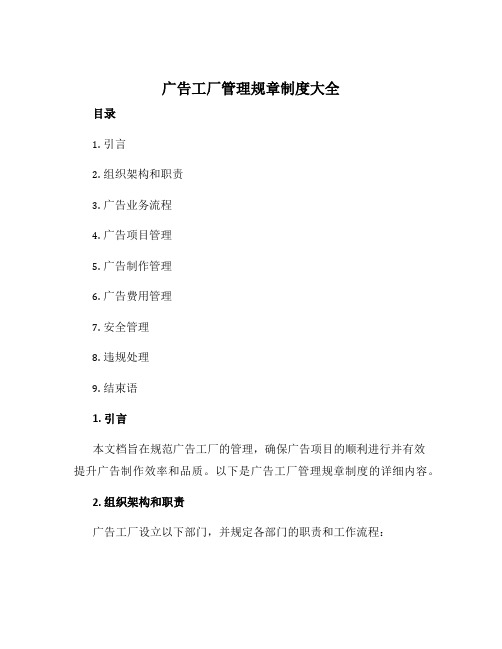 广告工厂管理规章制度大全

目录

1. 引言

2. 组织架构和职责

3. 广告业务流程

4. 广告项目管理

5. 广告制作管理

6. 广告费用管理

7. 安全管理

8. 违规处理

9. 结束语

1. 引言

本文档旨在规范广告工厂的管理，确保广告项目的顺利进行并有效提升广告制作效率和品质。以下是广告工厂管理规章制度的详细内容。

2. 组织架构和职责

广告工厂设立以下部门，并规定各部门的职责和工作流程：